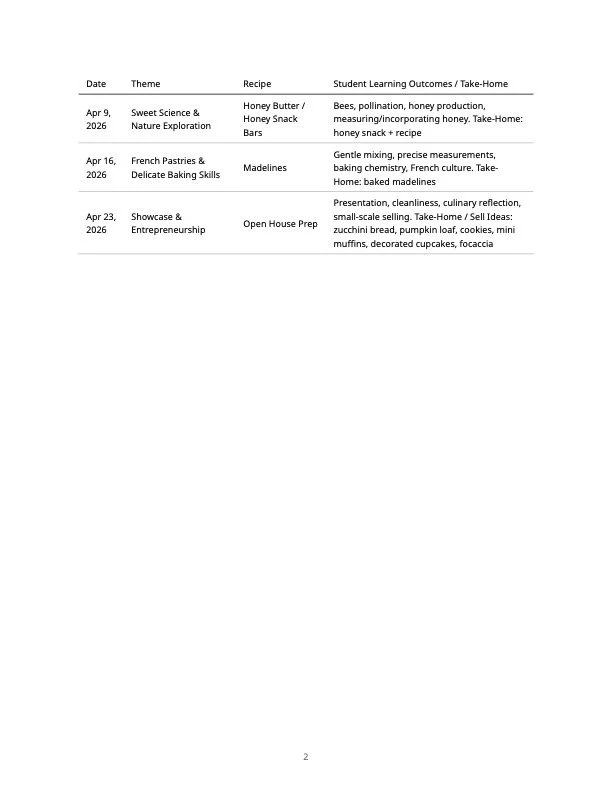 | Date | Theme | Recipe | Student Learning Outcomes / Take-Home |
|---|---|---|---|
| Apr 9, 2026 | Sweet Science & Nature Exploration | Honey Butter / Honey Snack Bars | Bees, pollination, honey production, measuring/incorporating honey. Take-Home: honey snack + recipe |
| Apr 16, 2026 | French Pastries & Delicate Baking Skills | Madelines | Gentle mixing, precise measurements, baking chemistry, French culture. Take-Home: baked madelines |
| Apr 23, 2026 | Showcase & Entrepreneurship | Open House Prep | Presentation, cleanliness, culinary reflection, small-scale selling. Take-Home / Sell Ideas: zucchini bread, pumpkin loaf, cookies, mini muffins, decorated cupcakes, focaccia |

2